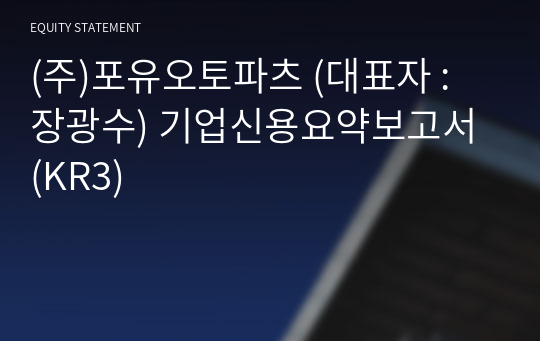 EQUITY STATEMENT

(주)포유오토파츠 (대표자 : 장광수) 기업신용요약보고서 (KR3)